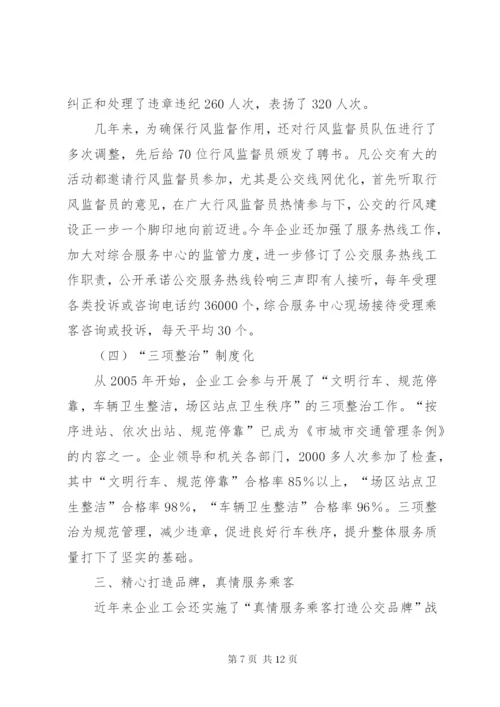 纠正和处理了违章违纪 260 人次，表扬了 320 人次。

几年来，为确保行风监督作用，还对行风监督员队伍进行了多次调整，先后给 70 位行风监督员颁发了聘书。凡公交有大的活动都邀请行风监督员参加，尤其是公交线网优化，首先听取行风监督员的意见，在广大行风监督员热情参与下，公交的行风建设正一步一个脚印地向前迈进。今年企业还加强了服务热线工作，加大对综合服务中心的监管力度，进一步修订了公交服务热线工作职责，公开承诺公交服务热线铃响三声即有人接听，每年受理各类投诉或咨询电话约 36000 个，综合服务中心现场接待受理乘客咨询或投诉，每天平均 30 个。

（四）“三项整治”制度化

从 2005 年开始，企业工会参与开展了“文明行车、规范停靠，车辆卫生整洁，场区站点卫生秩序”的三项整治工作。“按序进站、依次出站、规范停靠”已成为《市城市交通管理条例》的内容之一。企业领导和机关各部门，2000 多人次参加了检查，其中“文明行车、规范停靠”合格率 85%以上，“场区站点卫生整洁”合格率 98%，“车辆卫生整洁”合格率 96%。三项整治为规范管理，减少违章，促进良好行车秩序，提升整体服务质量打下了坚实的基础。

三、精心打造品牌，真情服务乘客

近年来企业工会还实施了“真情服务乘客打造公交品牌”战

第 7 页 共 12 页